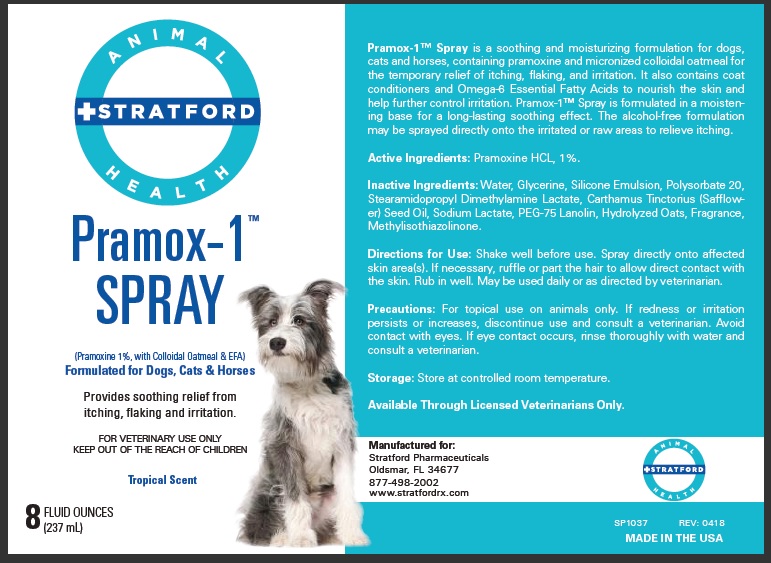 ANIMAL
STRATFORD
HEALTH

Pramox-1™
SPRAY

(Pramoxine 1%, with Colloidal Oatmeal & EFA)
Formulated for Dogs, Cats & Horses

Provides soothing relief from itching, flaking and irritation.

FOR VETERINARY USE ONLY
KEEP OUT OF THE REACH OF CHILDREN

Tropical Scent

8 FLUID OUNCES
(237 mL)

Pramox-1™ Spray is a soothing and moisturizing formulation for dogs, cats and horses, containing pramoxine and micronized colloidal oatmeal for the temporary relief of itching, flaking, and irritation. It also contains coat conditioners and Omega-6 Essential Fatty Acids to nourish the skin and help further control irritation. Pramox-1™ Spray is formulated in a moistening base for a long-lasting soothing effect. The alcohol-free formulation may be sprayed directly onto the irritated or raw areas to relieve itching.

Active Ingredients: Pramoxine HCL, 1%.

Inactive Ingredients: Water, Glycerine, Silicone Emulsion, Polysorbate 20, Stearamidopropyl Dimethylamine Lactate, Carthamus Tinctorius (Safflower) Seed Oil, Sodium Lactate, PEG-75 Lanolin, Hydrolyzed Oats, Fragrance, Methylisothiazolinone.

Directions for Use: Shake well before use. Spray directly onto affected skin area(s). If necessary, ruffle or part the hair to allow direct contact with the skin. Rub in well. May be used daily or as directed by veterinarian.

Precautions: For topical use on animals only. If redness or irritation persists or increases, discontinue use and consult a veterinarian. Avoid contact with eyes. If eye contact occurs, rinse thoroughly with water and consult a veterinarian.

Storage: Store at controlled room temperature.

Available Through Licensed Veterinarians Only.

Manufactured for:
Stratford Pharmaceuticals
Oldsmar, FL 34677
877-498-2002
www.stratfordrx.com

ANIMAL
STRATFORD
HEALTH

SP1037 REV: 0418
MADE IN THE USA